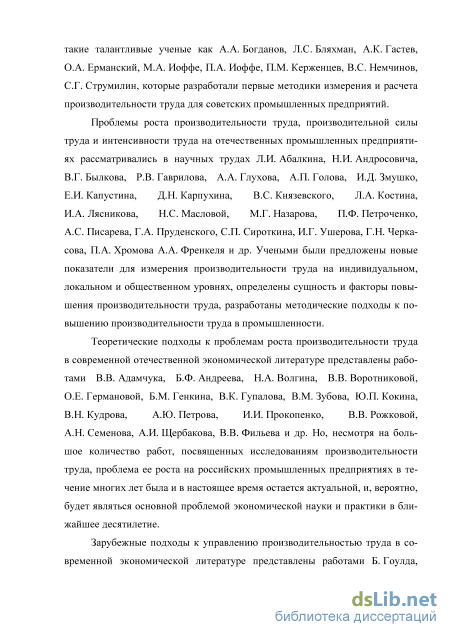 такие талантливые ученые как А.А. Богданов, Л.С. Бляхман, А.К. Гастев, О.А. Ерманский, М.А. Иоффе, П.А. Иоффе, П.М. Керженцев, В.С. Немчинов, С.Г. Струмилин, которые разработали первые методики измерения и расчета производительности труда для советских промышленных предприятий.

Проблемы роста производительности труда, производительной силы труда и интенсивности труда на отечественных промышленных предприятиях рассматривались в научных трудах Л.И. Абалкина, Н.И. Андросовича, В.Г. Былкова, Р.В. Гаврилова, А.А. Глухова, А.П. Голова, И.Д. Змушко, Е.И. Капустина, Д.Н. Карпухина, В.С. Князевского, Л.А. Костина, И.А. Лясникова, Н.С. Масловой, М.Г. Назарова, П.Ф. Петроченко, А.С. Писарева, Г.А. Пруденского, С.П. Сироткина, И.Г. Ушерова, Г.Н. Черкасова, П.А. Хромова А.А. Френкеля и др. Учеными были предложены новые показатели для измерения производительности труда на индивидуальном, локальном и общественном уровнях, определены сущность и факторы повышения производительности труда, разработаны методические подходы к повышению производительности труда в промышленности.

Теоретические подходы к проблемам роста производительности труда в современной отечественной экономической литературе представлены работами В.В. Адамчука, Б.Ф. Андреева, Н.А. Волгина, В.В. Воротниковой, О.Е. Германовой, Б.М. Генкина, В.К. Гупалова, В.М. Зубова, Ю.П. Кокина, В.Н. Кудрова, А.Ю. Петрова, И.И. Прокопенко, В.В. Рожковой, А.Н. Семенова, А.И. Щербакова, В.В. Фильева и др. Но, несмотря на большое количество работ, посвященных исследованиям производительности труда, проблема ее роста на российских промышленных предприятиях в течение многих лет была и в настоящее время остается актуальной, и, вероятно, будет являться основной проблемой экономической науки и практики в ближайшее десятилетие.

Зарубежные подходы к управлению производительностью труда в современной экономической литературе представлены работами Б. Гоулда,

dsLib.net
библиотека диссертаций